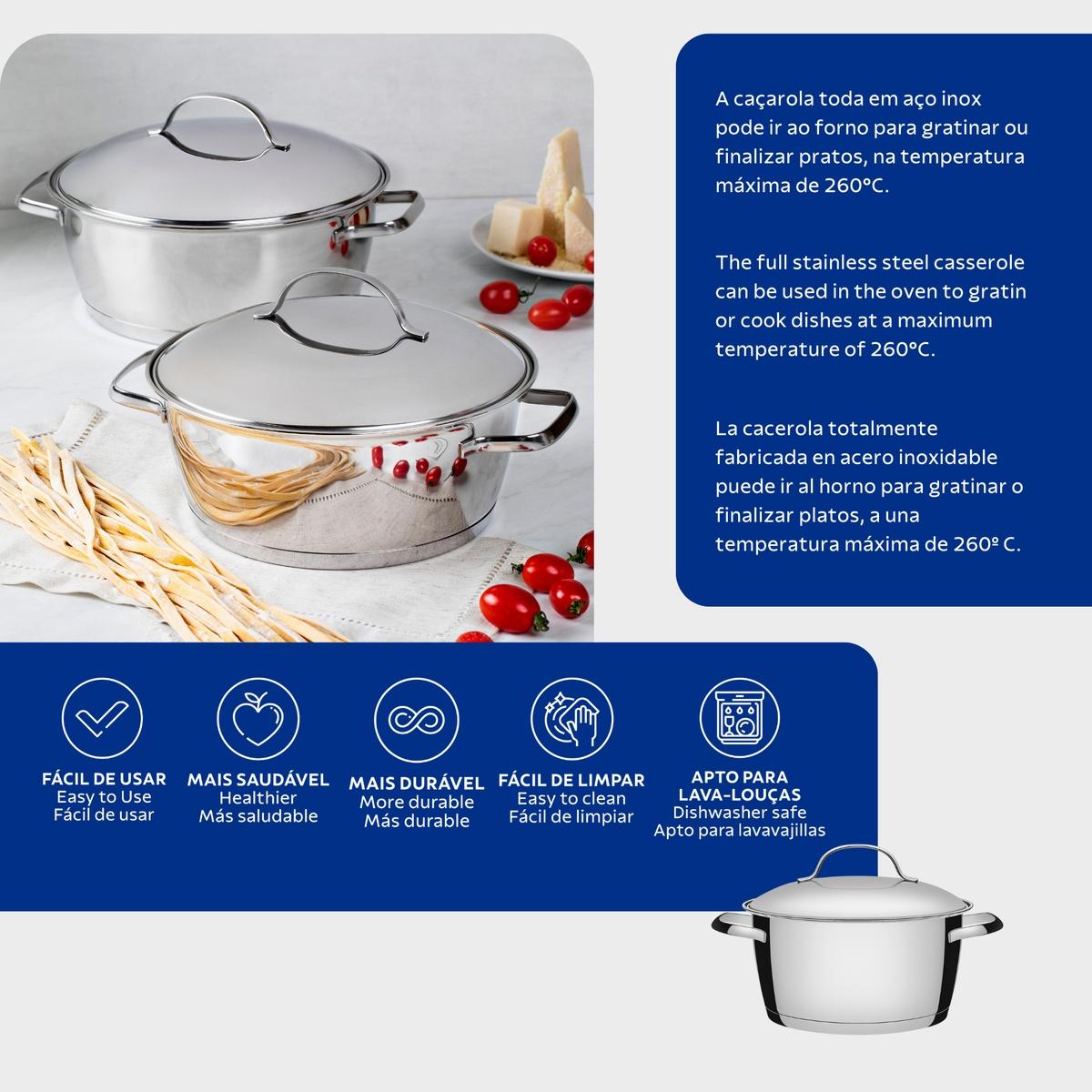 A caçarola toda em aço inox pode ir ao forno para gratinar ou finalizar pratos, na temperatura máxima de 260°C.

The full stainless steel casserole can be used in the oven to gratin or cook dishes at a maximum temperature of 260°C.

La cacerola totalmente fabricada en acero inoxidable puede ir al horno para gratinar o finalizar platos, a una temperatura máxima de 260º C.

FÁCIL DE USAR
Easy to Use
Fácil de usar

MAIS SAUDÁVEL
Healthier
Más saludable

MAIS DURÁVEL
More durable
Más durable

FÁCIL DE LIMPAR
Easy to clean
Fácil de limpiar

APTO PARA
LAVA-LOUÇAS
Dishwasher safe
Apto para lavavajillas